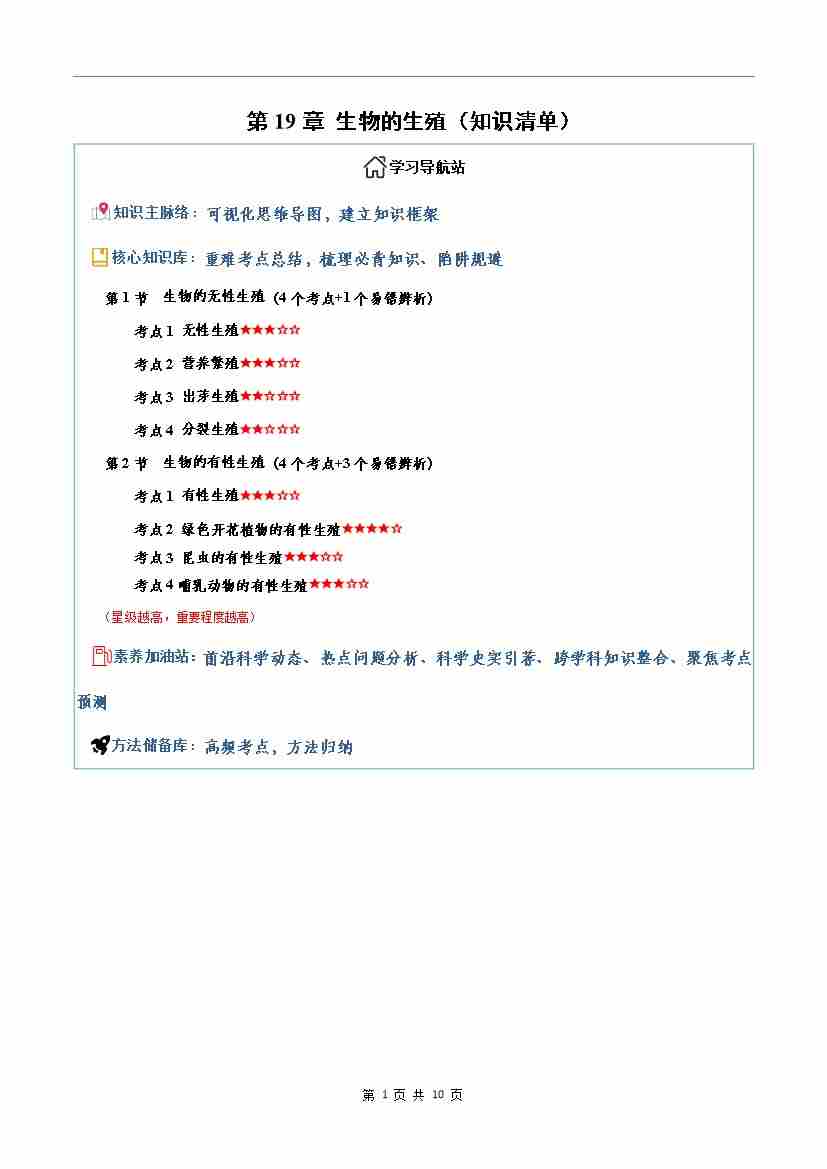 第 19 章 生物的生殖（知识清单）

学习导航站

知识主脉络：可视化思维导图，建立知识框架

核心知识库：重难考点总结，梳理必背知识、陷阱规避

第 1 节 生物的无性生殖（4 个考点+1 个易错辨析）

考点 1 无性生殖★★★☆☆

考点 2 营养繁殖★★★☆☆

考点 3 出芽生殖★★☆☆☆

考点 4 分裂生殖★★☆☆☆

第 2 节 生物的有性生殖（4 个考点+3 个易错辨析）

考点 1 有性生殖★★★☆☆

考点 2 绿色开花植物的有性生殖★★★★☆

考点 3 昆虫的有性生殖★★★☆☆

考点 4 哺乳动物的有性生殖★★★☆☆

（星级越高，重要程度越高）

素养加油站：前沿科学动态、热点问题分析、科学史实引荐、跨学科知识整合、聚焦考点预测

方法储备库：高频考点，方法归纳

第 1 页 共 10 页